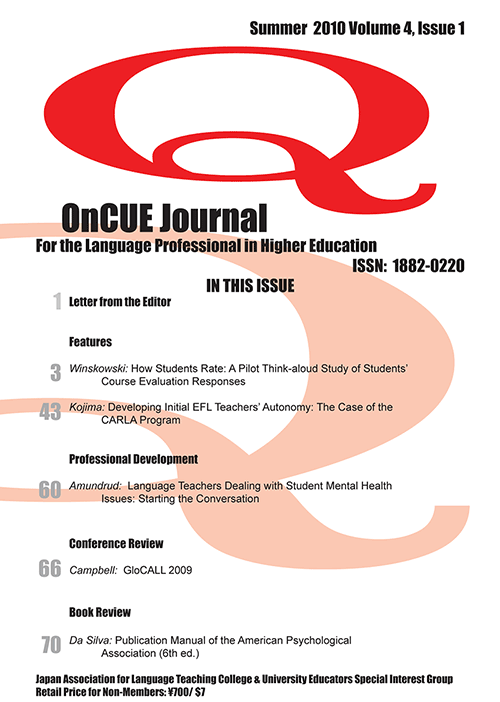 Summer 2010 Volume 4, Issue 1

Q

OnCUE Journal

For the Language Professional in Higher Education

ISSN: 1882-0220

IN THIS ISSUE

1 Letter from the Editor

Features

3 Winskowski: How Students Rate: A Pilot Think-aloud Study of Students' Course Evaluation Responses

43 Kojima: Developing Initial EFL Teachers' Autonomy: The Case of the CARLA Program

Professional Development

60 Amundrud: Language Teachers Dealing with Student Mental Health Issues: Starting the Conversation

Conference Review

66 Campbell: GloCALL 2009

Book Review

70 Da Silva: Publication Manual of the American Psychological Association (6th ed.)

Japan Association for Language Teaching College & University Educators Special Interest Group

Retail Price for Non-Members: ¥700/ $7